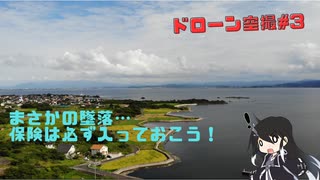 ドローン空撮#3

まさかの墜落…
保険は必ず入っておこう！